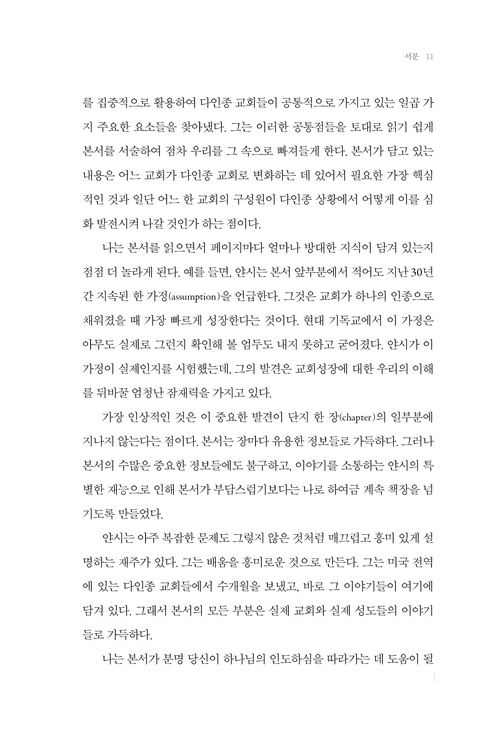 서문 11

를 집중적으로 활용하여 다인종 교회들이 공통적으로 가지고 있는 일곱 가지 주요한 요소들을 찾아냈다. 그는 이러한 공통점들을 토대로 읽기 쉽게 본서를 서술하여 점차 우리를 그 속으로 빠져들게 한다. 본서가 담고 있는 내용은 어느 교회가 다인종 교회로 변화하는 데 있어서 필요한 가장 핵심적인 것과 일단 어느 한 교회의 구성원이 다인종 상황에서 어떻게 이를 심화 발전시켜 나갈 것인가 하는 점이다.

나는 본서를 읽으면서 페이지마다 얼마나 방대한 지식이 담겨 있는지 점점 더 놀라게 된다. 예를 들면, 얀시는 본서 앞부분에서 적어도 지난 30년간 지속된 한 가정(assumption)을 언급한다. 그것은 교회가 하나의 인종으로 채워졌을 때 가장 빠르게 성장한다는 것이다. 현대 기독교에서 이 가정은 아무도 실제로 그런지 확인해 볼 엄두도 내지 못하고 굳어졌다. 얀시가 이 가정이 실제인지를 시험했는데, 그의 발견은 교회성장에 대한 우리의 이해를 뒤바꿀 엄청난 잠재력을 가지고 있다.

가장 인상적인 것은 이 중요한 발견이 단지 한 장(chapter)의 일부분에 지나지 않는다는 점이다. 본서는 장마다 유용한 정보들로 가득하다. 그러나 본서의 수많은 중요한 정보들에도 불구하고, 이야기를 소통하는 얀시의 특별한 재능으로 인해 본서가 부담스럽기보다는 나로 하여금 계속 책장을 넘기도록 만들었다.

얀시는 아주 복잡한 문제도 그렇지 않은 것처럼 매끄럽고 흥미 있게 설명하는 재주가 있다. 그는 배움을 흥미로운 것으로 만든다. 그는 미국 전역에 있는 다인종 교회들에서 수개월을 보냈고, 바로 그 이야기들이 여기에 담겨 있다. 그래서 본서의 모든 부분은 실제 교회와 실제 성도들의 이야기들로 가득하다.

나는 본서가 분명 당신이 하나님의 인도하심을 따라가는 데 도움이 될